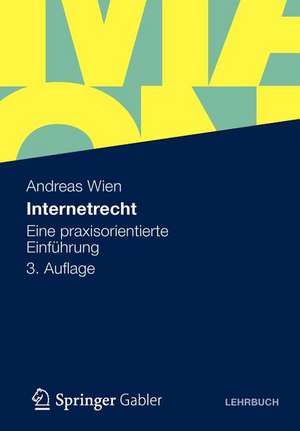 Andreas Wien

Internetrecht

Eine praxisorientierte Einführung

3. Auflage

Springer Gabler

LEHRBUCH